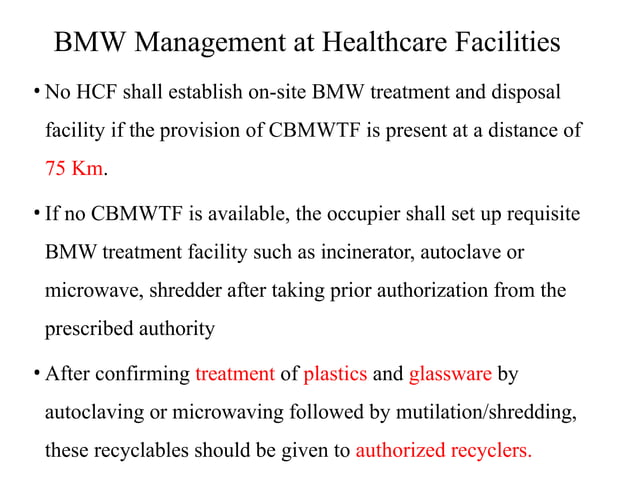 BMW Management at Healthcare Facilities

• No HCF shall establish on-site BMW treatment and disposal facility if the provision of CBMWTF is present at a distance of 75 Km.

• If no CBMWTF is available, the occupier shall set up requisite BMW treatment facility such as incinerator, autoclave or microwave, shredder after taking prior authorization from the prescribed authority

• After confirming treatment of plastics and glassware by autoclaving or microwaving followed by mutilation/shredding, these recyclables should be given to authorized recyclers.